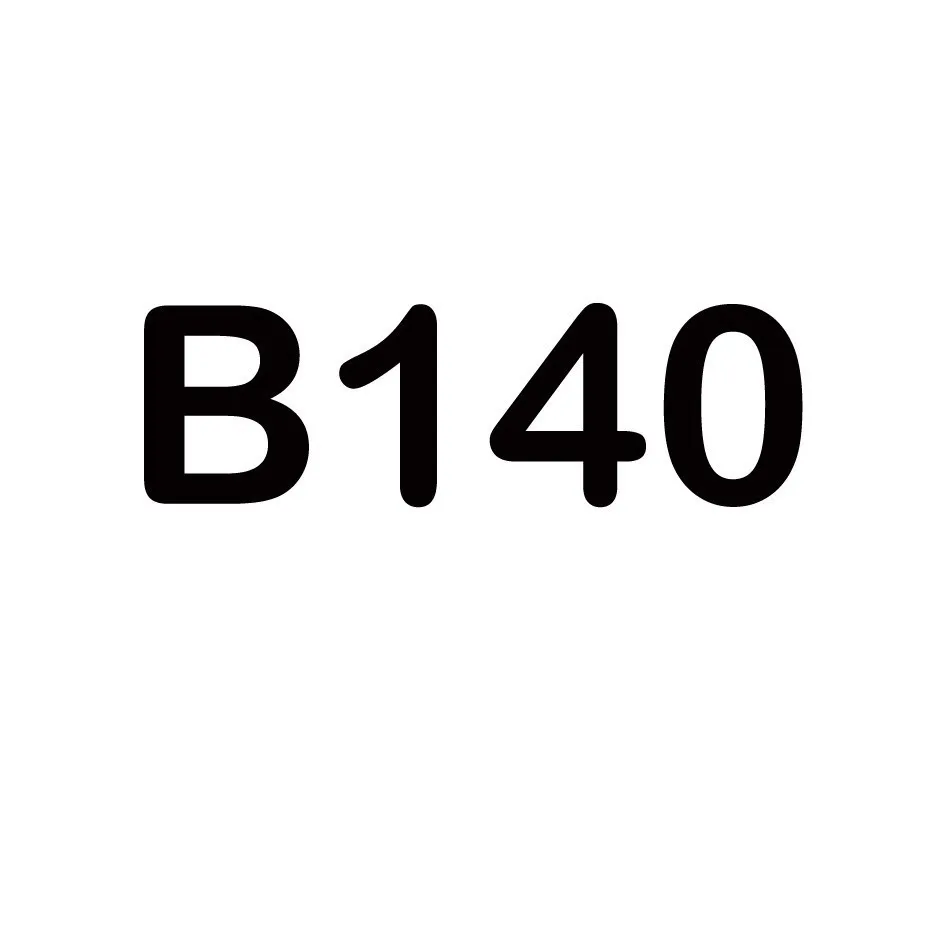 B140